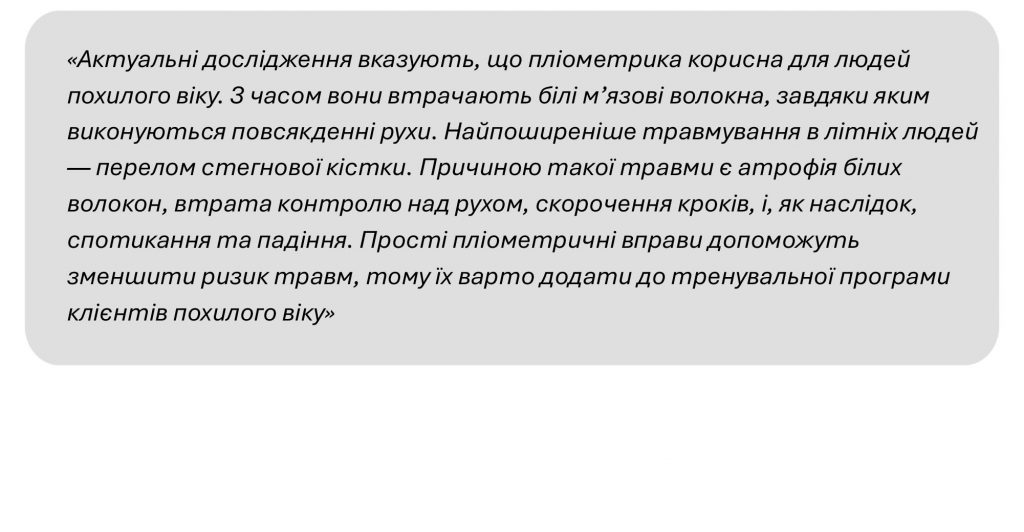 «Актуальні дослідження вказують, що пліометрика корисна для людей похилого віку. З часом вони втрачають білі м'язові волокна, завдяки яким виконуються повсякденні рухи. Найпоширеніше травмування в літніх людей — перелом стегнової кістки. Причиною такої травми є атрофія білих волокон, втрата контролю над рухом, скорочення кроків, і, як наслідок, спотикання та падіння. Прості пліометричні вправи допоможуть зменшити ризик травм, тому їх варто додати до тренувальної програми клієнтів похилого віку»